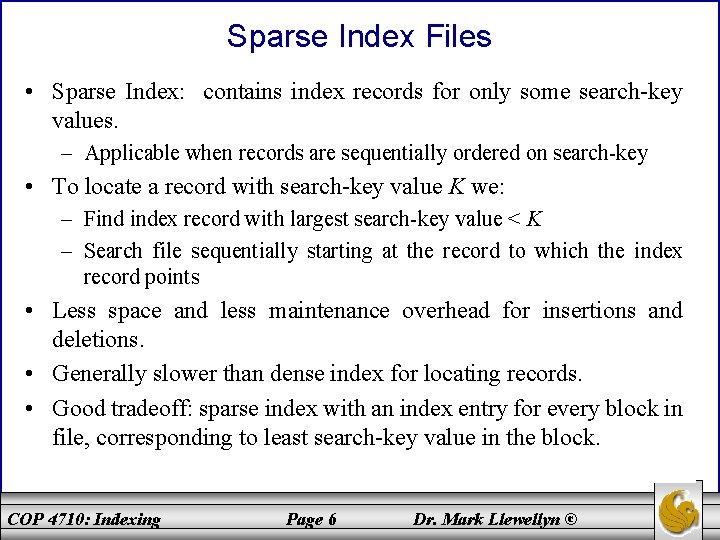 Sparse Index Files

• Sparse Index: contains index records for only some search-key values.
 – Applicable when records are sequentially ordered on search-key
• To locate a record with search-key value $K$ we:
 – Find index record with largest search-key value < $K$
 – Search file sequentially starting at the record to which the index record points
• Less space and less maintenance overhead for insertions and deletions.
• Generally slower than dense index for locating records.
• Good tradeoff: sparse index with an index entry for every block in file, corresponding to least search-key value in the block.

COP 4710: Indexing Page 6 Dr. Mark Llewellyn ©